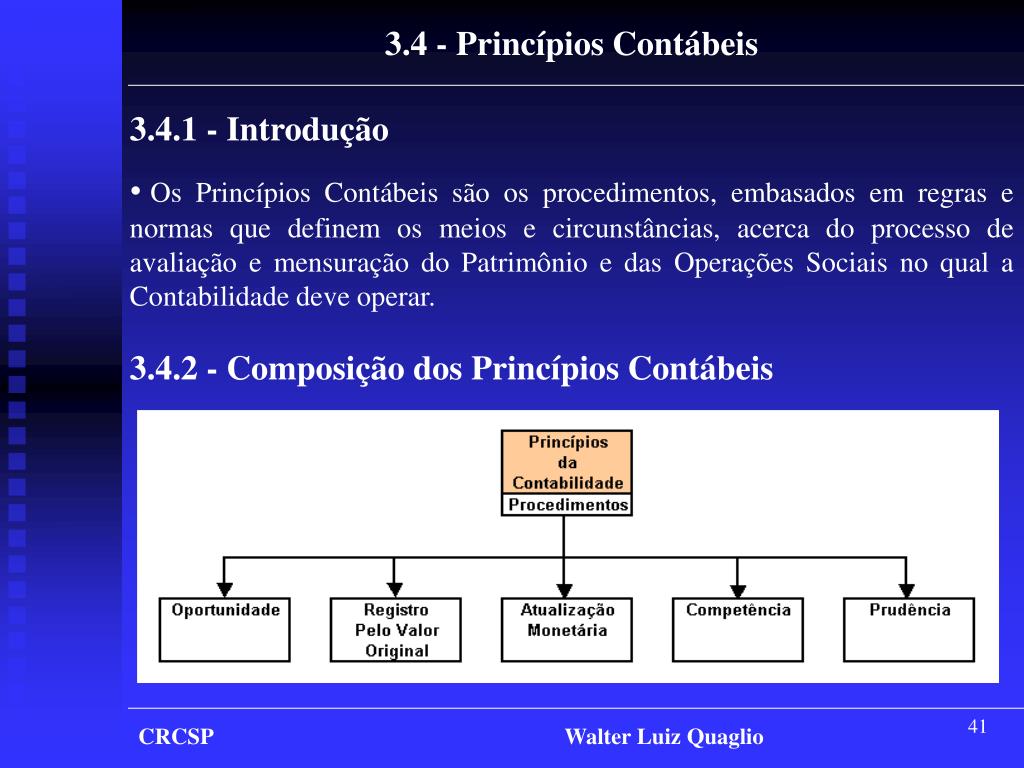 3.4 - Princípios Contábeis

3.4.1 - Introdução

• Os Princípios Contábeis são os procedimentos, embasados em regras e normas que definem os meios e circunstâncias, acerca do processo de avaliação e mensuração do Patrimônio e das Operações Sociais no qual a Contabilidade deve operar.

3.4.2 - Composição dos Princípios Contábeis

Princípios da Contabilidade

Procedimentos

Oportunidade

Registro Pelo Valor Original

Atualização Monetária

Competência

Prudência

CRCSP

Walter Luiz Quaglio

41